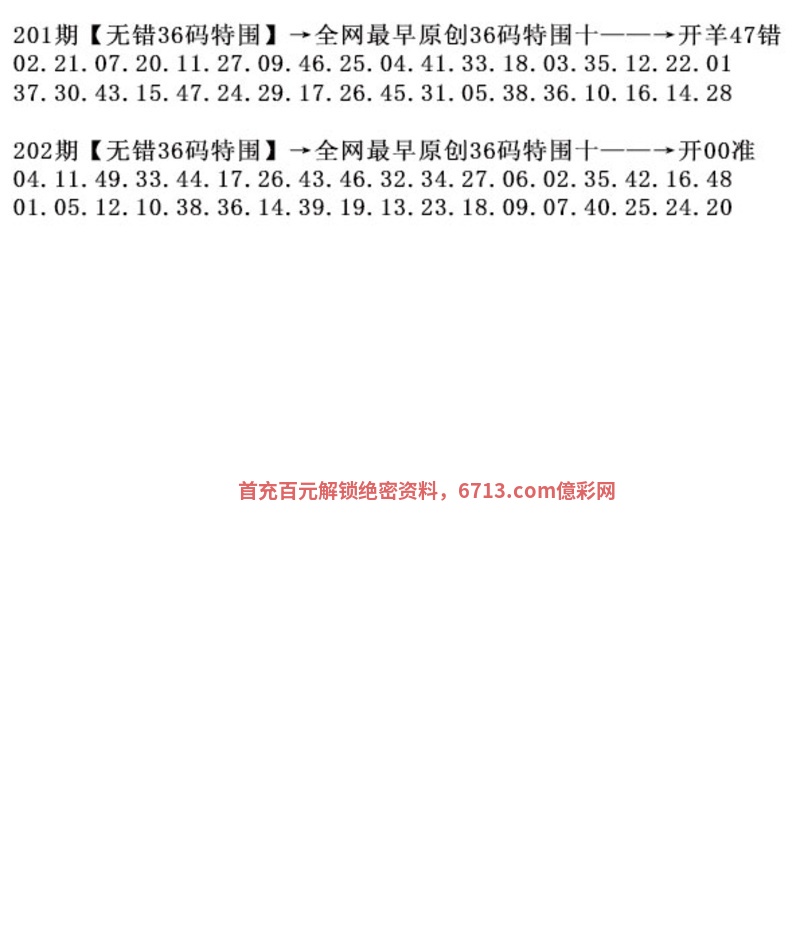 201期【无错36码特围】→全网最早原创36码特围十——→开羊47错
02.21.07.20.11.27.09.46.25.04.41.33.18.03.35.12.22.01
37.30.43.15.47.24.29.17.26.45.31.05.38.36.10.16.14.28

202期【无错36码特围】→全网最早原创36码特围十——→开00准
04.11.49.33.44.17.26.43.46.32.34.27.06.02.35.42.16.48
01.05.12.10.38.36.14.39.19.13.23.18.09.07.40.25.24.20

首充百元解锁绝密资料，6713.com億彩网